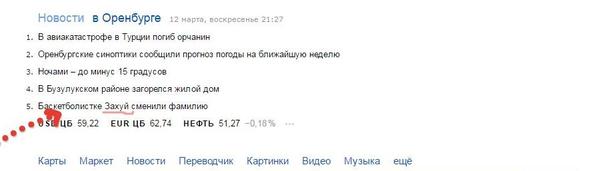 Новости в Оренбурге 12 марта, воскресенье 21:27

1. В авиакатастрофе в Турции погиб орчанин
2. Оренбургские синоптики сообщили прогноз погоды на ближайшую неделю
3. Ночами – до минус 15 градусов
4. В Бузулукском районе загорелся жилой дом
5. Баскетболистке Захуй сменили фамилию

USD ЦБ 59,22 EUR ЦБ 62,74 НЕФТЬ 51,27 −0,18% ···

Карты Маркет Новости Переводчик Картинки Видео Музыка ещё